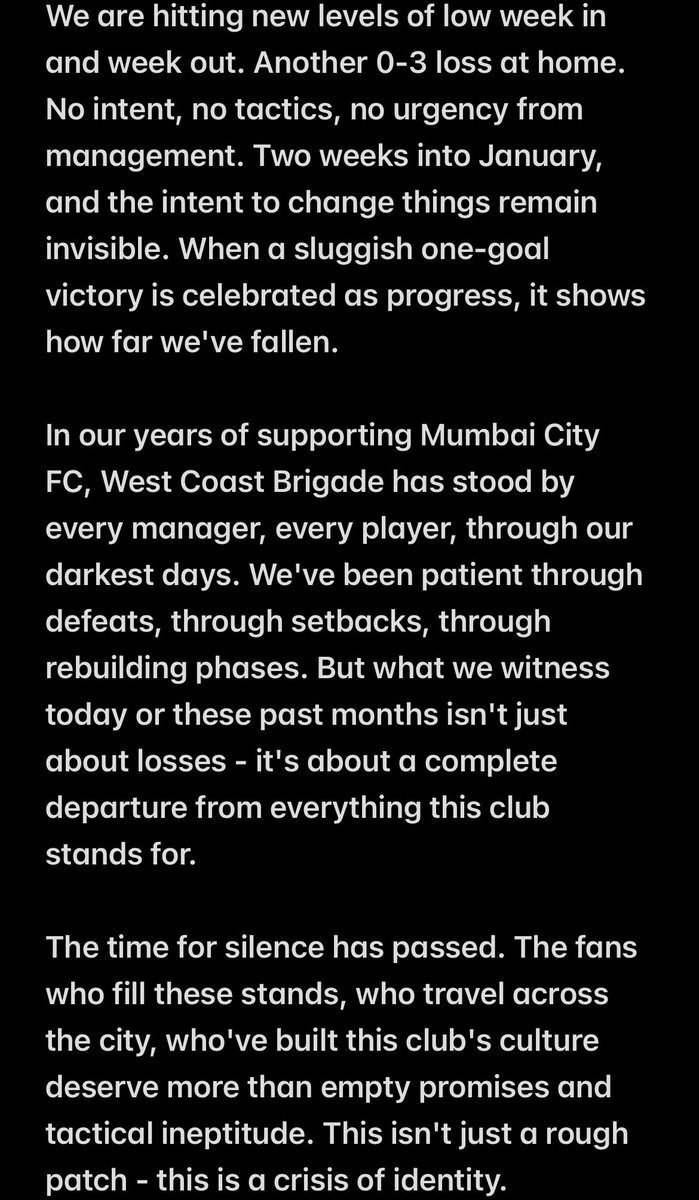 We are hitting new levels of low week in and week out. Another 0-3 loss at home. No intent, no tactics, no urgency from management. Two weeks into January, and the intent to change things remain invisible. When a sluggish one-goal victory is celebrated as progress, it shows how far we've fallen.

In our years of supporting Mumbai City FC, West Coast Brigade has stood by every manager, every player, through our darkest days. We've been patient through defeats, through setbacks, through rebuilding phases. But what we witness today or these past months isn't just about losses - it's about a complete departure from everything this club stands for.

The time for silence has passed. The fans who fill these stands, who travel across the city, who've built this club's culture deserve more than empty promises and tactical ineptitude. This isn't just a rough patch - this is a crisis of identity.